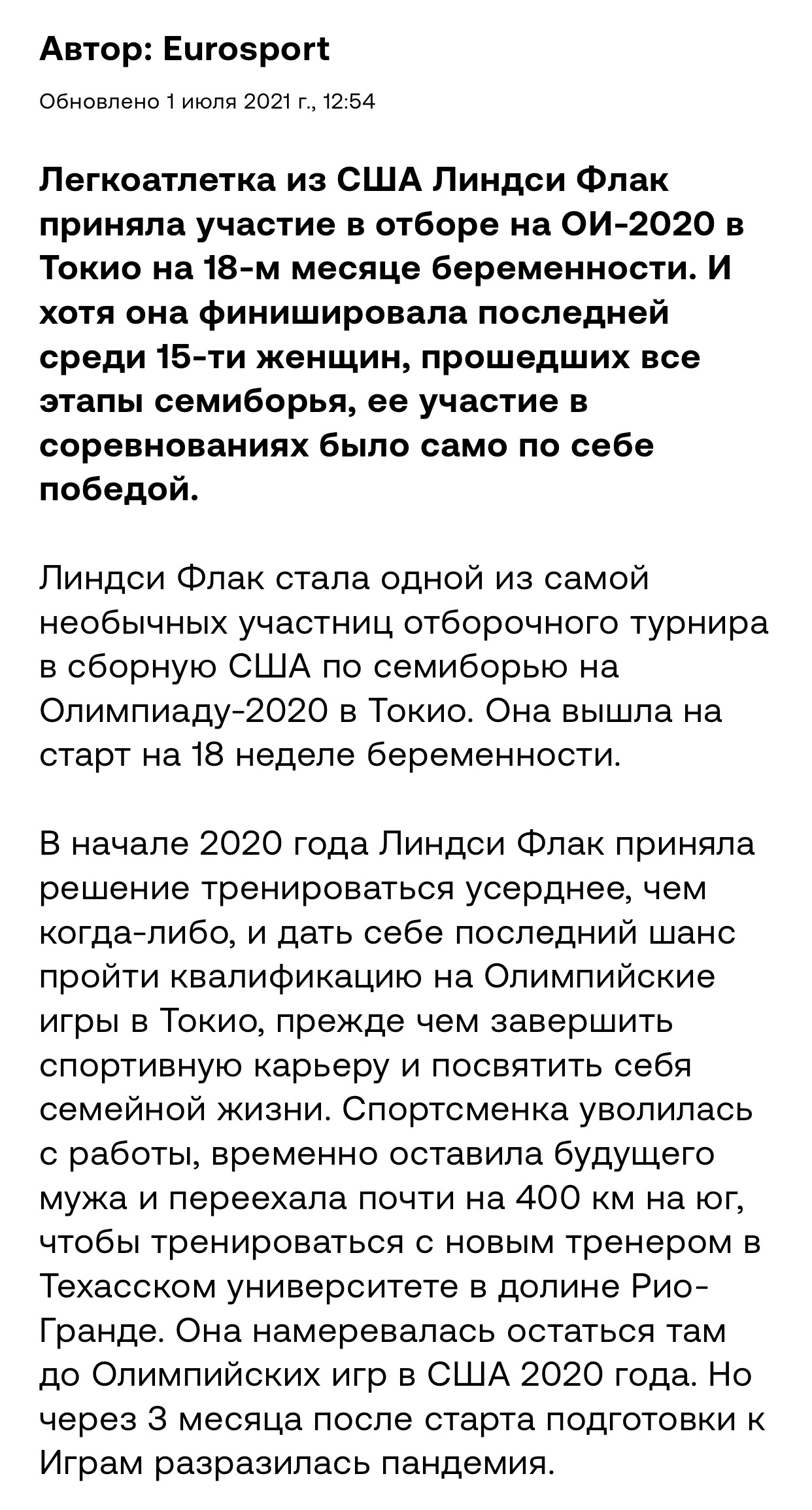 Автор: Eurosport

Обновлено 1 июля 2021 г., 12:54

Легкоатлетка из США Линдси Флак приняла участие в отборе на ОИ-2020 в Токио на 18-м месяце беременности. И хотя она финишировала последней среди 15-ти женщин, прошедших все этапы семиборья, ее участие в соревнованиях было само по себе победой.

Линдси Флак стала одной из самой необычных участниц отборочного турнира в сборную США по семиборью на Олимпиаду-2020 в Токио. Она вышла на старт на 18 неделе беременности.

В начале 2020 года Линдси Флак приняла решение тренироваться усерднее, чем когда-либо, и дать себе последний шанс пройти квалификацию на Олимпийские игры в Токио, прежде чем завершить спортивную карьеру и посвятить себя семейной жизни. Спортсменка уволилась с работы, временно оставила будущего мужа и переехала почти на 400 км на юг, чтобы тренироваться с новым тренером в Техасском университете в долине Рио-Гранде. Она намеревалась остаться там до Олимпийских игр в США 2020 года. Но через 3 месяца после старта подготовки к Играм разразилась пандемия.